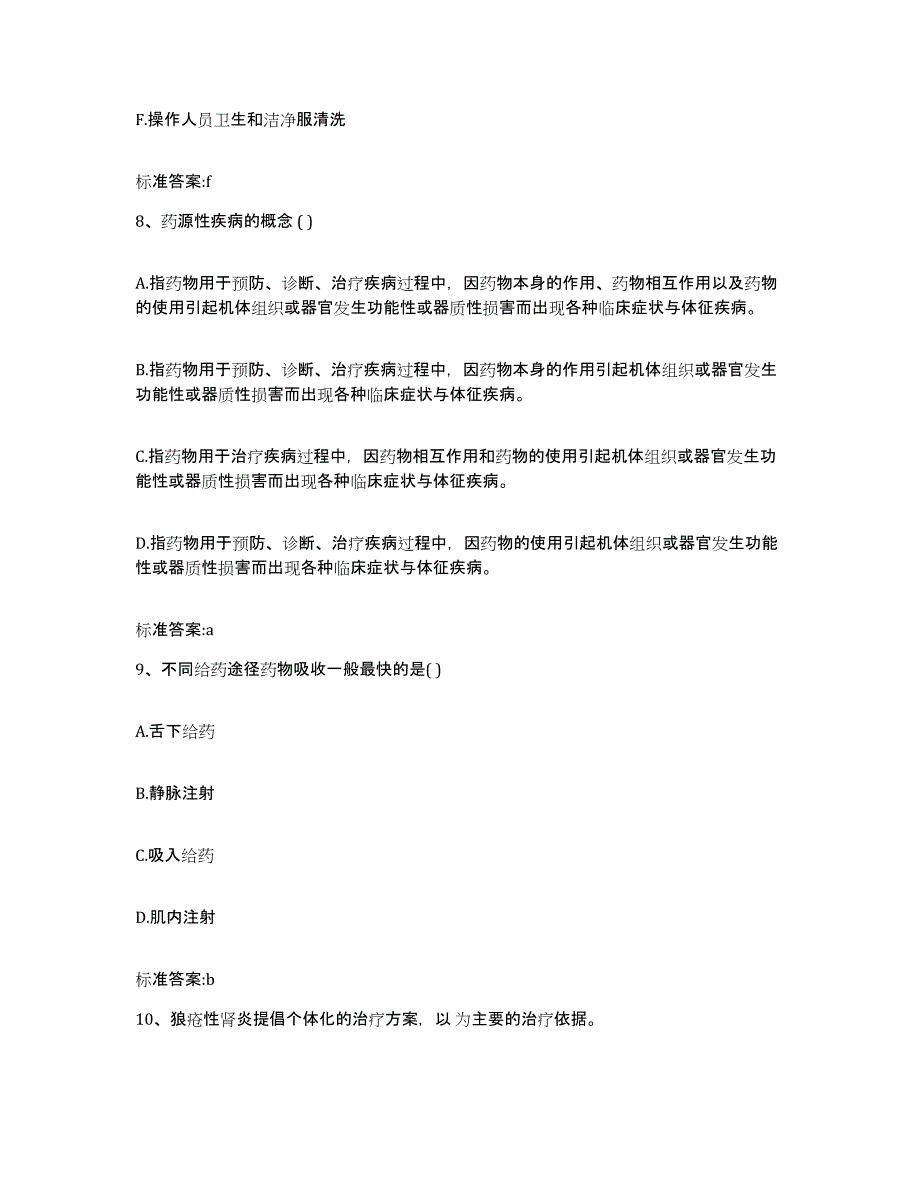 F.操作人员卫生和洁净服清洗

标准答案:f

8、药源性疾病的概念 ( )

A.指药物用于预防、诊断、治疗疾病过程中，因药物本身的作用、药物相互作用以及药物的使用引起机体组织或器官发生功能性或器质性损害而出现各种临床症状与体征疾病。

B.指药物用于预防、诊断、治疗疾病过程中，因药物本身的作用引起机体组织或器官发生功能性或器质性损害而出现各种临床症状与体征疾病。

C.指药物用于治疗疾病过程中，因药物相互作用和药物的使用引起机体组织或器官发生功能性或器质性损害而出现各种临床症状与体征疾病。

D.指药物用于预防、诊断、治疗疾病过程中，因药物的使用引起机体组织或器官发生功能性或器质性损害而出现各种临床症状与体征疾病。

标准答案:a

9、不同给药途径药物吸收一般最快的是( )

A.舌下给药

B.静脉注射

C.吸入给药

D.肌内注射

标准答案:b

10、狼疮性肾炎提倡个体化的治疗方案，以 为主要的治疗依据。